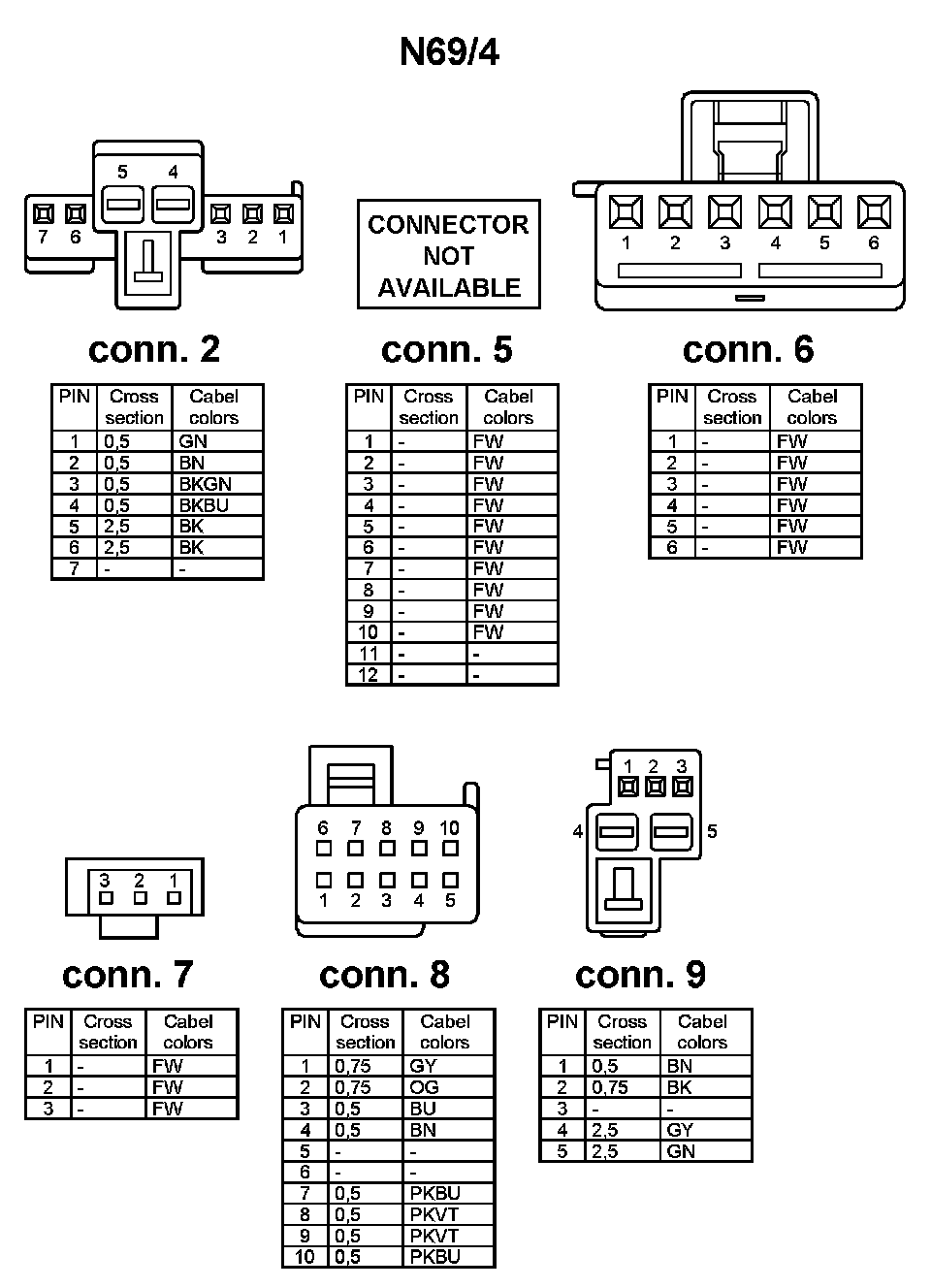 N69/4

5 4
7 6 3 2 1

CONNECTOR NOT AVAILABLE

1 2 3 4 5 6

conn. 2

| PIN | Cross section | Cabel colors |
|---|---|---|
| 1 | 0,5 | GN |
| 2 | 0,5 | BN |
| 3 | 0,5 | BKGN |
| 4 | 0,5 | BKBU |
| 5 | 2,5 | BK |
| 6 | 2,5 | BK |
| 7 | - | - |

conn. 5

| PIN | Cross section | Cabel colors |
|---|---|---|
| 1 | - | FW |
| 2 | - | FW |
| 3 | - | FW |
| 4 | - | FW |
| 5 | - | FW |
| 6 | - | FW |
| 7 | - | FW |
| 8 | - | FW |
| 9 | - | FW |
| 10 | - | FW |
| 11 | - | - |
| 12 | - | - |

conn. 6

| PIN | Cross section | Cabel colors |
|---|---|---|
| 1 | - | FW |
| 2 | - | FW |
| 3 | - | FW |
| 4 | - | FW |
| 5 | - | FW |
| 6 | - | FW |

3 2 1

6 7 8 9 10
1 2 3 4 5

1 2 3
4 5

conn. 7

| PIN | Cross section | Cabel colors |
|---|---|---|
| 1 | - | FW |
| 2 | - | FW |
| 3 | - | FW |

conn. 8

| PIN | Cross section | Cabel colors |
|---|---|---|
| 1 | 0,75 | GY |
| 2 | 0,75 | OG |
| 3 | 0,5 | BU |
| 4 | 0,5 | BN |
| 5 | - | - |
| 6 | - | - |
| 7 | 0,5 | PKBU |
| 8 | 0,5 | PKVT |
| 9 | 0,5 | PKVT |
| 10 | 0,5 | PKBU |

conn. 9

| PIN | Cross section | Cabel colors |
|---|---|---|
| 1 | 0,5 | BN |
| 2 | 0,75 | BK |
| 3 | - | - |
| 4 | 2,5 | GY |
| 5 | 2,5 | GN |